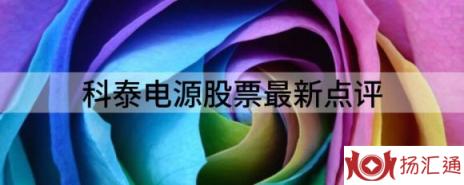 科泰电源股票最新点评

扬汇通